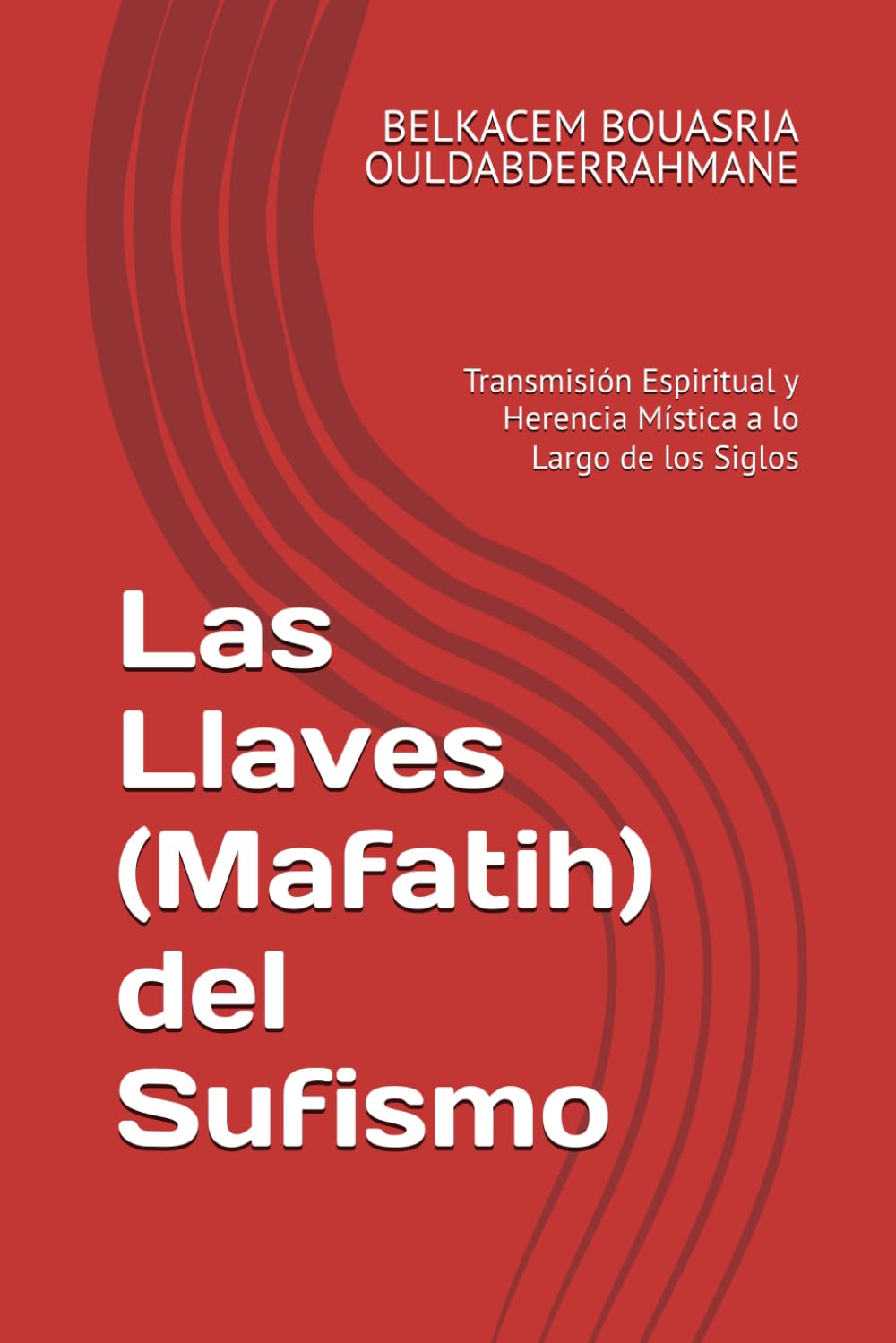 BELKACEM BOUASRIA OULDABDERRAHMANE

Transmisión Espiritual y Herencia Mística a lo Largo de los Siglos

Las Llaves (Mafatih) del Sufismo